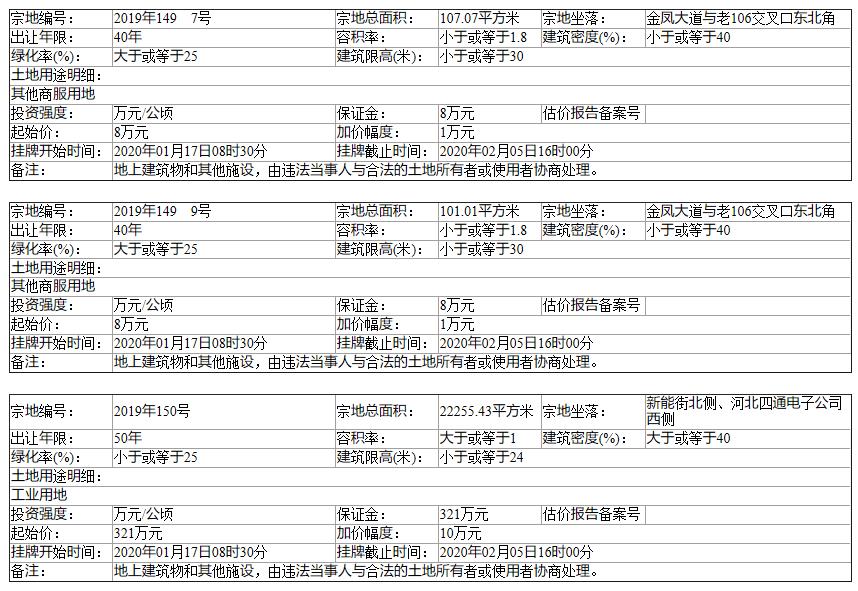 | 宗地编号: | 2019年149　7号 | 宗地总面积: | 107.07平方米 | 宗地坐落: | 金凤大道与老106交叉口东北角 |
|---|---|---|---|---|---|
| 出让年限: | 40年 | 容积率: | 小于或等于1.8 | 建筑密度(%): | 小于或等于40 |
| 绿化率(%): | 大于或等于25 | 建筑限高(米): | 小于或等于30 | | |
| 土地用途明细: | | | | | |
| 其他商服用地 | | | | | |
| 投资强度: | 万元/公顷 | 保证金: | 8万元 | 估价报告备案号 | |
| 起始价: | 8万元 | 加价幅度: | 1万元 | | |
| 挂牌开始时间: | 2020年01月17日08时30分 | 挂牌截止时间: | 2020年02月05日16时00分 | | |
| 备注: | 地上建筑物和其他施设，由违法当事人与合法的土地所有者或使用者协商处理。 | | | | |

| 宗地编号: | 2019年149　9号 | 宗地总面积: | 101.01平方米 | 宗地坐落: | 金凤大道与老106交叉口东北角 |
|---|---|---|---|---|---|
| 出让年限: | 40年 | 容积率: | 小于或等于1.8 | 建筑密度(%): | 小于或等于40 |
| 绿化率(%): | 大于或等于25 | 建筑限高(米): | 小于或等于30 | | |
| 土地用途明细: | | | | | |
| 其他商服用地 | | | | | |
| 投资强度: | 万元/公顷 | 保证金: | 8万元 | 估价报告备案号 | |
| 起始价: | 8万元 | 加价幅度: | 1万元 | | |
| 挂牌开始时间: | 2020年01月17日08时30分 | 挂牌截止时间: | 2020年02月05日16时00分 | | |
| 备注: | 地上建筑物和其他施设，由违法当事人与合法的土地所有者或使用者协商处理。 | | | | |

| 宗地编号: | 2019年150号 | 宗地总面积: | 22255.43平方米 | 宗地坐落: | 新能街北侧、河北四通电子公司西侧 |
|---|---|---|---|---|---|
| 出让年限: | 50年 | 容积率: | 大于或等于1 | 建筑密度(%): | 大于或等于40 |
| 绿化率(%): | 小于或等于25 | 建筑限高(米): | 小于或等于24 | | |
| 土地用途明细: | | | | | |
| 工业用地 | | | | | |
| 投资强度: | 万元/公顷 | 保证金: | 321万元 | 估价报告备案号 | |
| 起始价: | 321万元 | 加价幅度: | 10万元 | | |
| 挂牌开始时间: | 2020年01月17日08时30分 | 挂牌截止时间: | 2020年02月05日16时00分 | | |
| 备注: | 地上建筑物和其他施设，由违法当事人与合法的土地所有者或使用者协商处理。 | | | | |